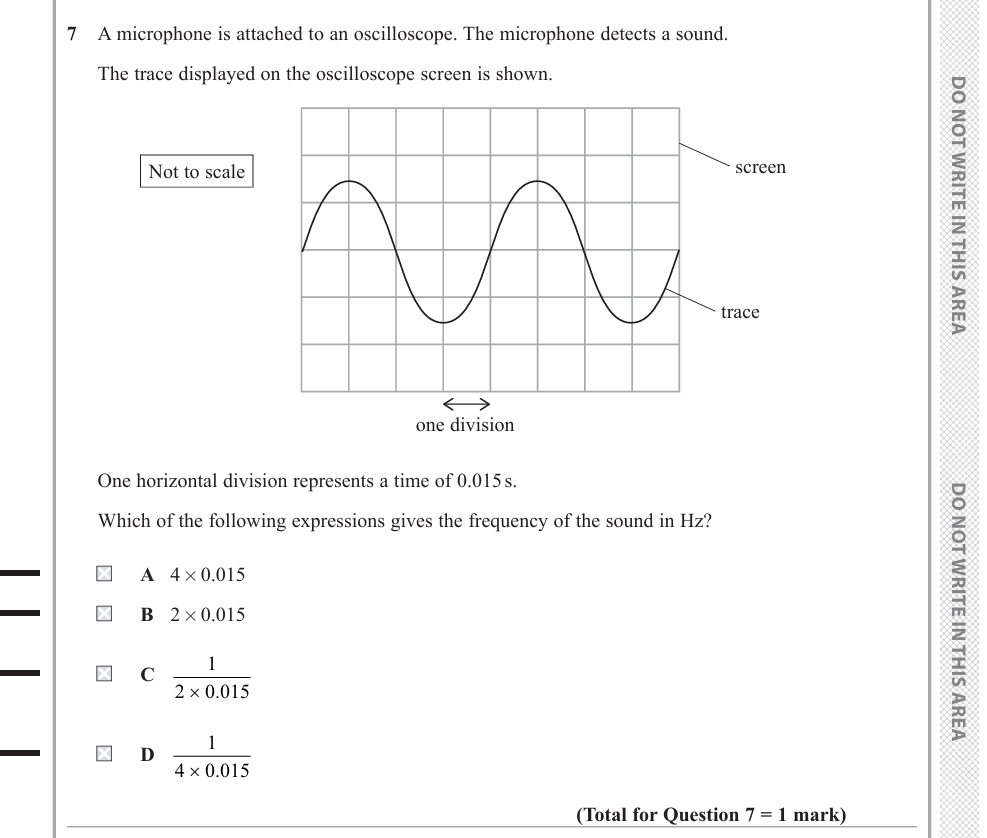 7 A microphone is attached to an oscilloscope. The microphone detects a sound.

The trace displayed on the oscilloscope screen is shown.

Not to scale

screen

trace

one division

One horizontal division represents a time of 0.015 s.

Which of the following expressions gives the frequency of the sound in Hz?

A $4 \times 0.015$

B $2 \times 0.015$

C $\frac{1}{2 \times 0.015}$

D $\frac{1}{4 \times 0.015}$

(Total for Question 7 = 1 mark)

DO NOT WRITE IN THIS AREA

DO NOT WRITE IN THIS AREA